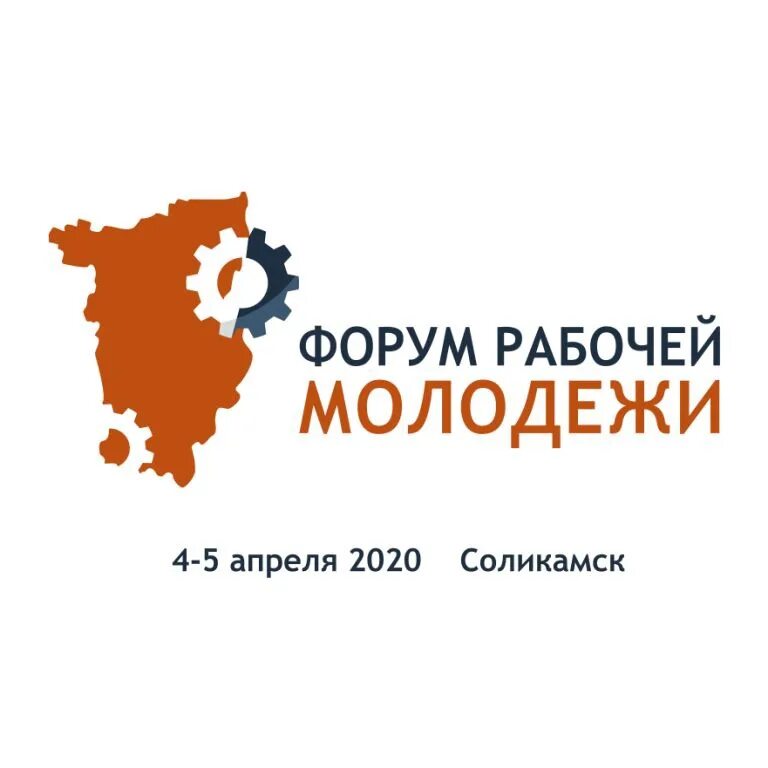 ФОРУМ РАБОЧЕЙ
МОЛОДЕЖИ

4-5 апреля 2020 Соликамск